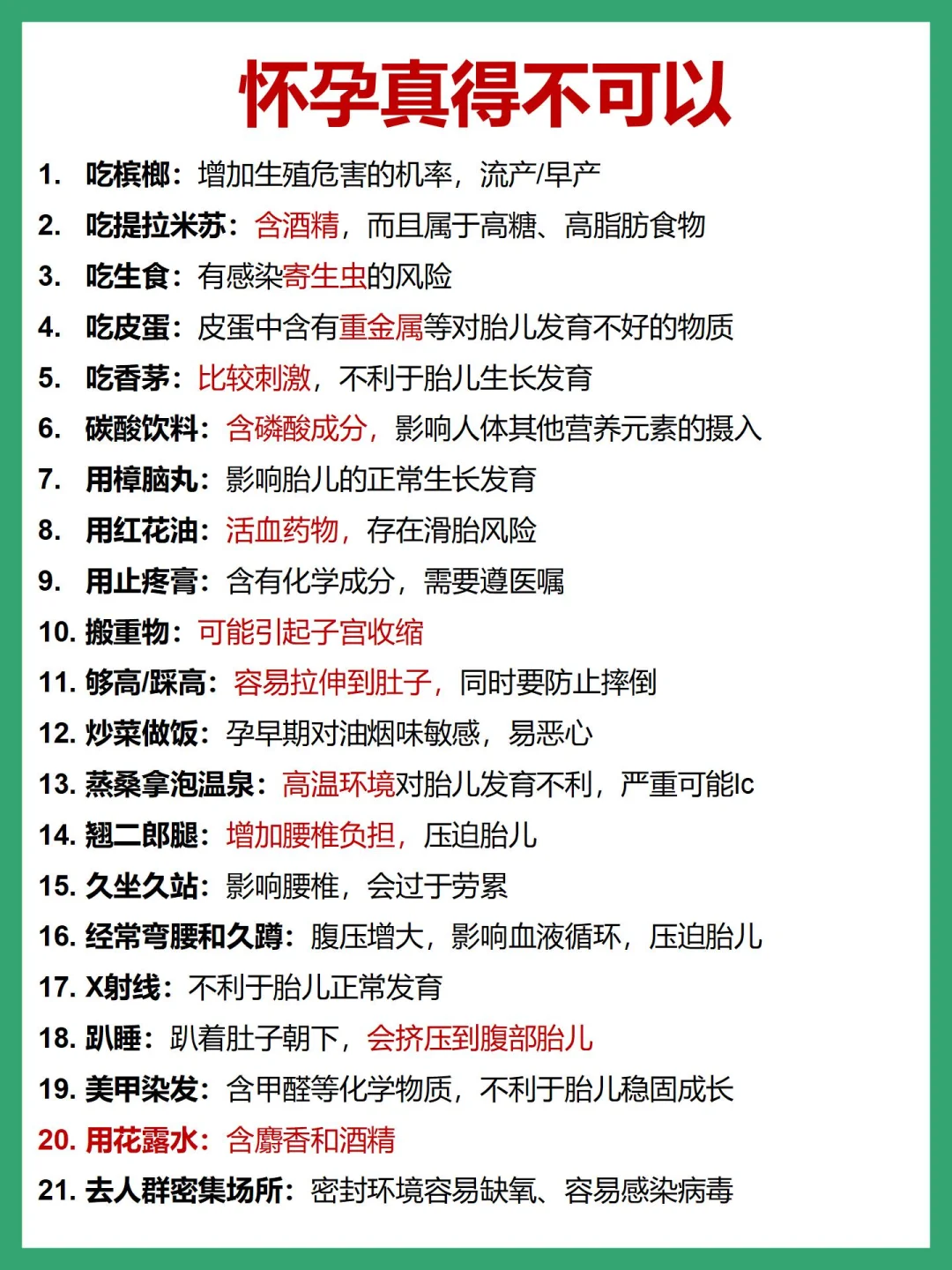 怀孕真得不可以

1. 吃槟榔：增加生殖危害的机率，流产/早产
2. 吃提拉米苏：含酒精，而且属于高糖、高脂肪食物
3. 吃生食：有感染寄生虫的风险
4. 吃皮蛋：皮蛋中含有重金属等对胎儿发育不好的物质
5. 吃香茅：比较刺激，不利于胎儿生长发育
6. 碳酸饮料：含磷酸成分，影响人体其他营养元素的摄入
7. 用樟脑丸：影响胎儿的正常生长发育
8. 用红花油：活血药物，存在滑胎风险
9. 用止疼膏：含有化学成分，需要遵医嘱
10. 搬重物：可能引起子宫收缩
11. 够高/踩高：容易拉伸到肚子，同时要防止摔倒
12. 炒菜做饭：孕早期对油烟味敏感，易恶心
13. 蒸桑拿泡温泉：高温环境对胎儿发育不利，严重可能lc
14. 翘二郎腿：增加腰椎负担，压迫胎儿
15. 久坐久站：影响腰椎，会过于劳累
16. 经常弯腰和久蹲：腹压增大，影响血液循环，压迫胎儿
17. X射线：不利于胎儿正常发育
18. 趴睡：趴着肚子朝下，会挤压到腹部胎儿
19. 美甲染发：含甲醛等化学物质，不利于胎儿稳固成长
20. 用花露水：含麝香和酒精
21. 去人群密集场所：密封环境容易缺氧、容易感染病毒